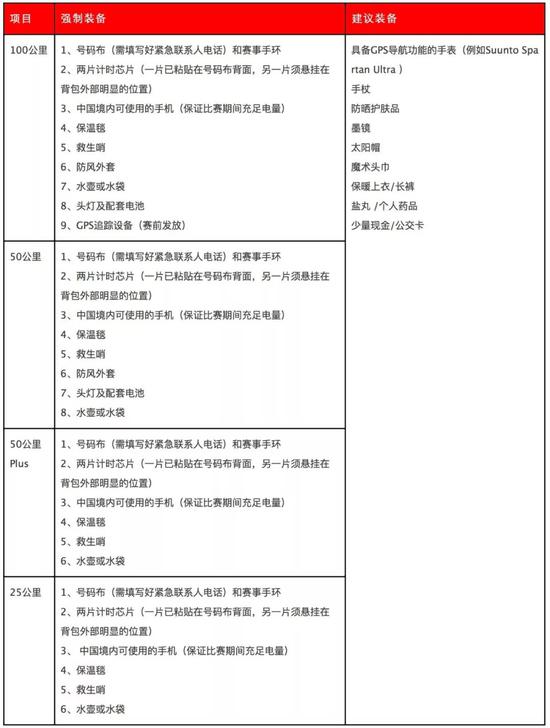 | 项目 | 强制装备 | 建议装备 |
|---|---|---|
| 100公里 | 1、号码布（需填写好紧急联系人电话）和赛事手环<br>2、两片计时芯片（一片已粘贴在号码布背面，另一片须悬挂在背包外部明显的位置）<br>3、中国境内可使用的手机（保证比赛期间充足电量）<br>4、保温毯<br>5、救生哨<br>6、防风外套<br>7、水壶或水袋<br>8、头灯及配套电池<br>9、GPS追踪设备（赛前发放） | 具备GPS导航功能的手表（例如Suunto Spartan Ultra ）<br>手杖<br>防晒护肤品<br>墨镜<br>太阳帽<br>魔术头巾<br>保暖上衣/长裤<br>盐丸 /个人药品<br>少量现金/公交卡 |
| 50公里 | 1、号码布（需填写好紧急联系人电话）和赛事手环<br>2、两片计时芯片（一片已粘贴在号码布背面，另一片须悬挂在背包外部明显的位置）<br>3、中国境内可使用的手机（保证比赛期间充足电量）<br>4、保温毯<br>5、救生哨<br>6、防风外套<br>7、头灯及配套电池<br>8、水壶或水袋 | |
| 50公里 Plus | 1、号码布（需填写好紧急联系人电话）和赛事手环<br>2、两片计时芯片（一片已粘贴在号码布背面，另一片须悬挂在背包外部明显的位置）<br>3、中国境内可使用的手机（保证比赛期间充足电量）<br>4、保温毯<br>5、救生哨<br>6、水壶或水袋 | |
| 25公里 | 1、号码布（需填写好紧急联系人电话）和赛事手环<br>2、两片计时芯片（一片已粘贴在号码布背面，另一片须悬挂在背包外部明显的位置）<br>3、 中国境内可使用的手机（保证比赛期间充足电量）<br>4、保温毯<br>5、救生哨<br>6、水壶或水袋 | |